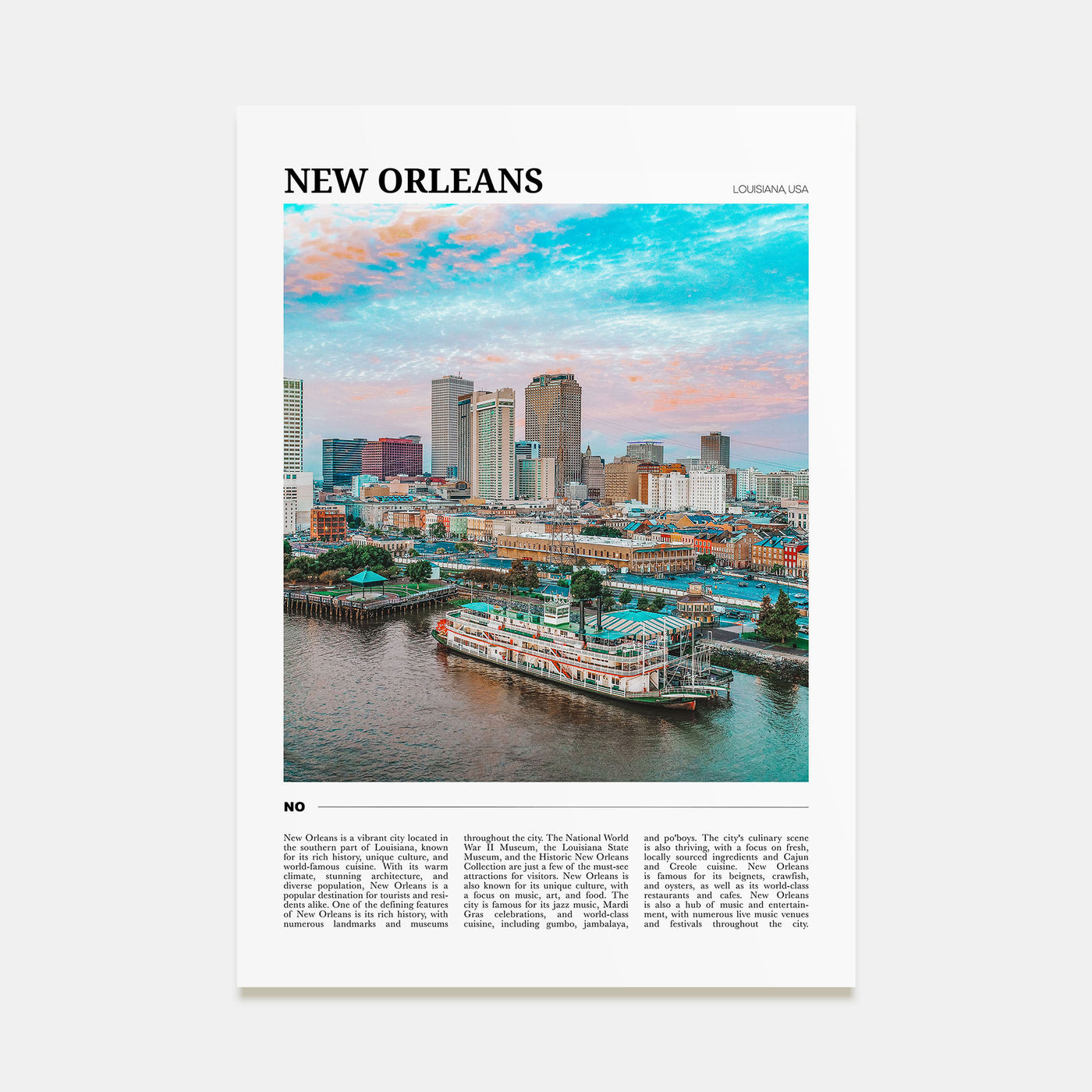 NEW ORLEANS

LOUISIANA, USA

NO

New Orleans is a vibrant city located in the southern part of Louisiana, known for its rich history, unique culture, and world-famous cuisine. With its warm climate, stunning architecture, and diverse population, New Orleans is a popular destination for tourists and residents alike. One of the defining features of New Orleans is its rich history, with numerous landmarks and museums

throughout the city. The National World War II Museum, the Louisiana State Museum, and the Historic New Orleans Collection are just a few of the must-see attractions for visitors. New Orleans is also known for its unique culture, with a focus on music, art, and food. The city is famous for its jazz music, Mardi Gras celebrations, and world-class cuisine, including gumbo, jambalaya,

and po'boys. The city's culinary scene is also thriving, with a focus on fresh, locally sourced ingredients and Cajun and Creole cuisine. New Orleans is famous for its beignets, crawfish, and oysters, as well as its world-class restaurants and cafes. New Orleans is also a hub of music and entertainment, with numerous live music venues and festivals throughout the city.